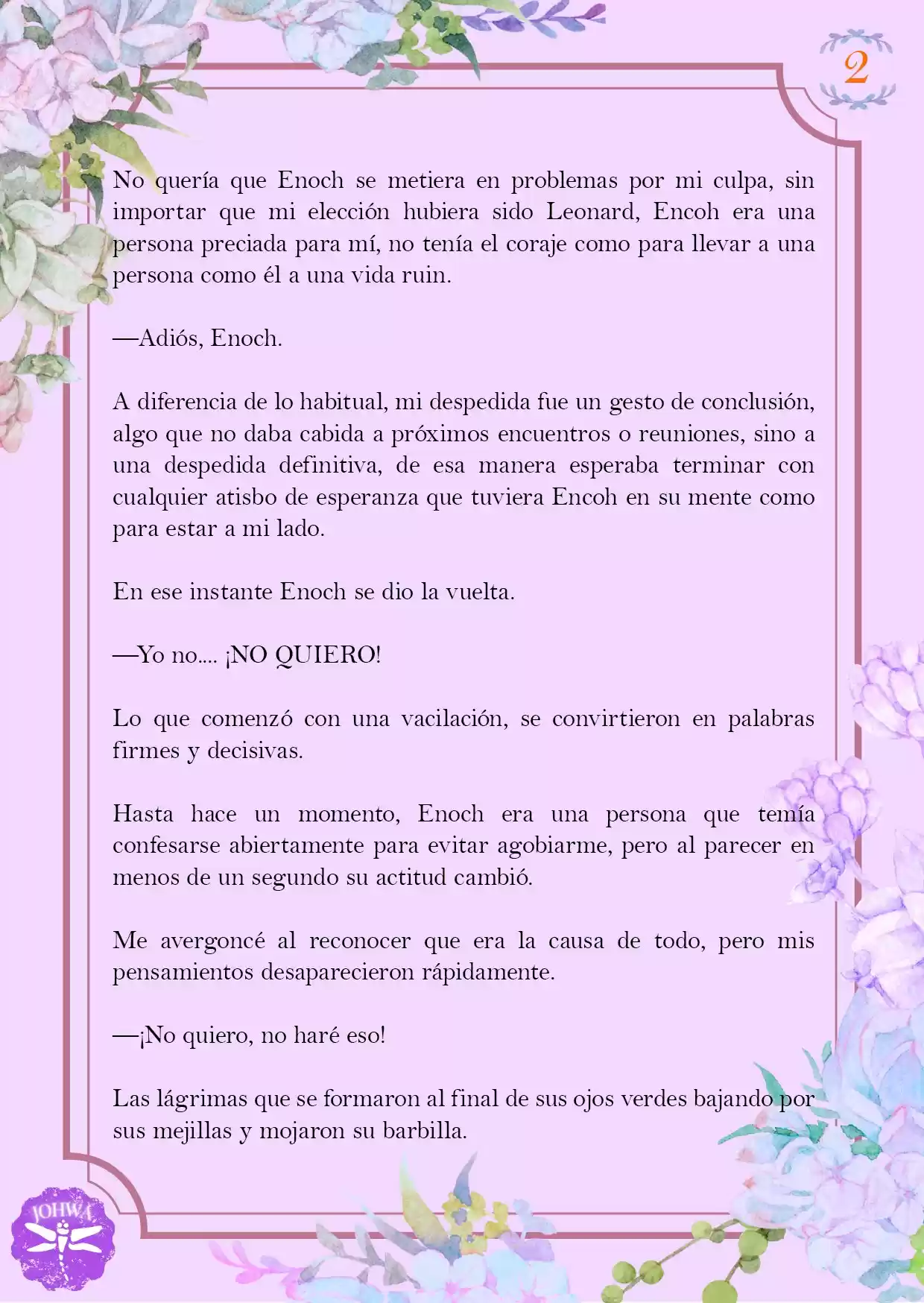 2

No quería que Enoch se metiera en problemas por mi culpa, sin importar que mi elección hubiera sido Leonard, Encoh era una persona preciada para mí, no tenía el coraje como para llevar a una persona como él a una vida ruin.

—Adiós, Enoch.

A diferencia de lo habitual, mi despedida fue un gesto de conclusión, algo que no daba cabida a próximos encuentros o reuniones, sino a una despedida definitiva, de esa manera esperaba terminar con cualquier atisbo de esperanza que tuviera Encoh en su mente como para estar a mi lado.

En ese instante Enoch se dio la vuelta.

—Yo no.... ¡NO QUIERO!

Lo que comenzó con una vacilación, se convirtieron en palabras firmes y decisivas.

Hasta hace un momento, Enoch era una persona que temía confesarse abiertamente para evitar agobiarme, pero al parecer en menos de un segundo su actitud cambió.

Me avergoncé al reconocer que era la causa de todo, pero mis pensamientos desaparecieron rápidamente.

—¡No quiero, no haré eso!

Las lágrimas que se formaron al final de sus ojos verdes bajando por sus mejillas y mojaron su barbilla.

JOHWA